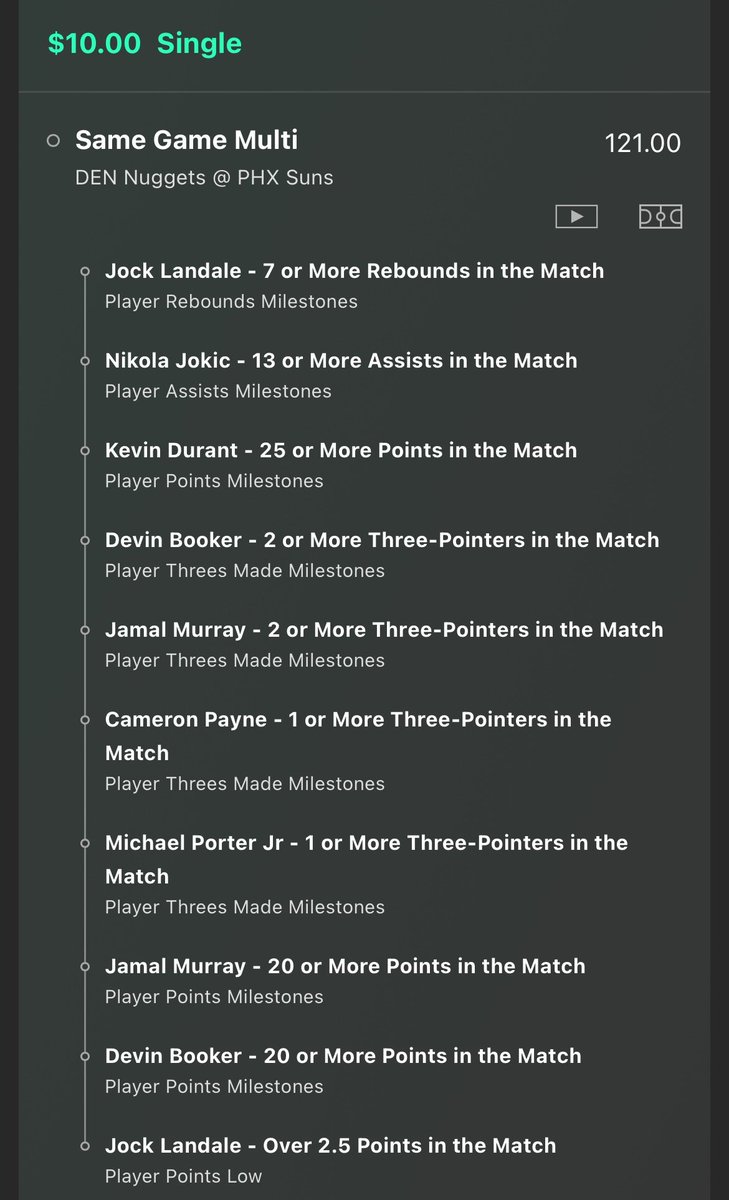 $10.00 Single

Same Game Multi
121.00
DEN Nuggets @ PHX Suns

Jock Landale - 7 or More Rebounds in the Match
Player Rebounds Milestones

Nikola Jokic - 13 or More Assists in the Match
Player Assists Milestones

Kevin Durant - 25 or More Points in the Match
Player Points Milestones

Devin Booker - 2 or More Three-Pointers in the Match
Player Threes Made Milestones

Jamal Murray - 2 or More Three-Pointers in the Match
Player Threes Made Milestones

Cameron Payne - 1 or More Three-Pointers in the Match
Player Threes Made Milestones

Michael Porter Jr - 1 or More Three-Pointers in the Match
Player Threes Made Milestones

Jamal Murray - 20 or More Points in the Match
Player Points Milestones

Devin Booker - 20 or More Points in the Match
Player Points Milestones

Jock Landale - Over 2.5 Points in the Match
Player Points Low